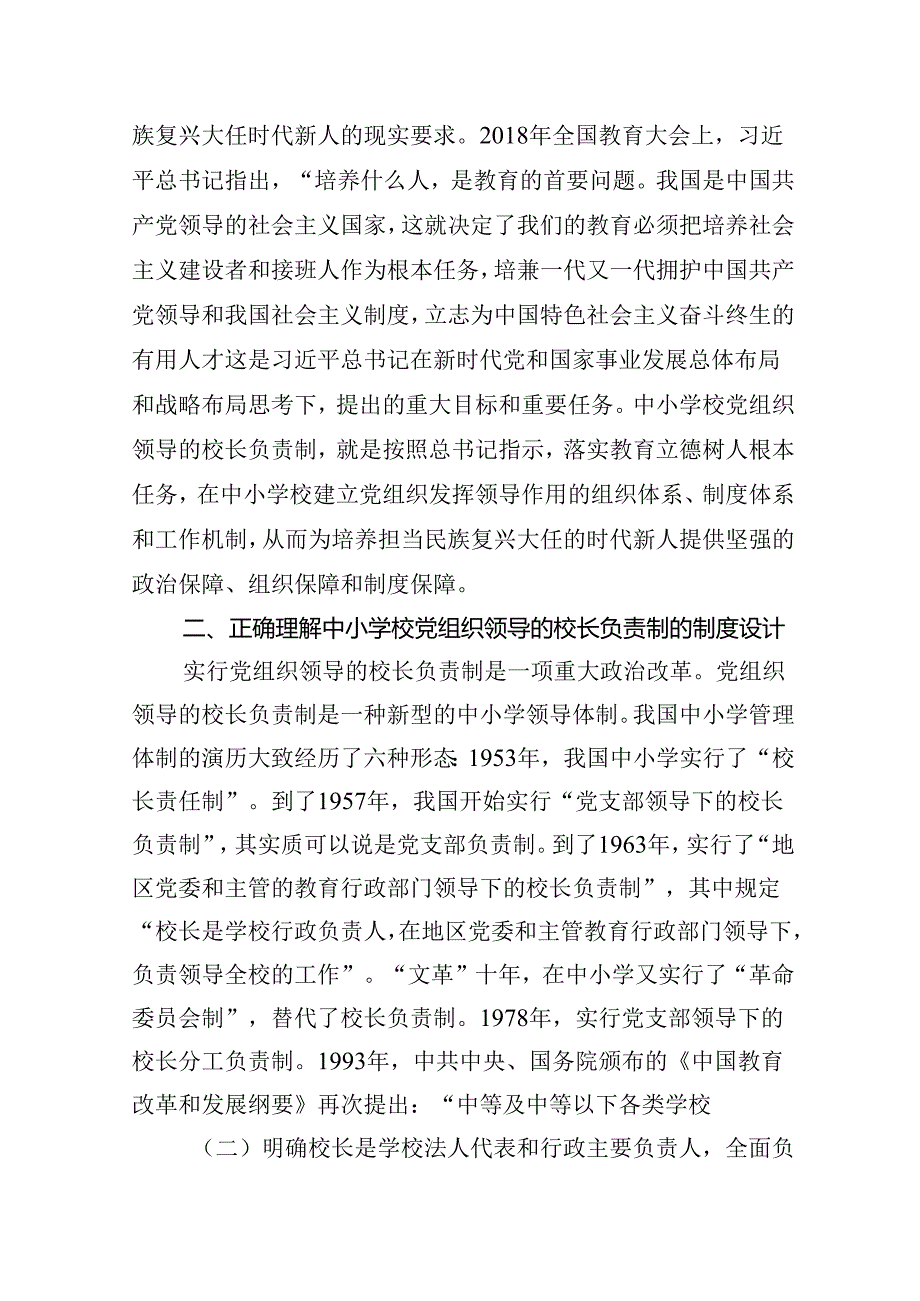 族复兴大任时代新人的现实要求。2018年全国教育大会上，习近平总书记指出，“培养什么人，是教育的首要问题。我国是中国共产党领导的社会主义国家，这就决定了我们的教育必须把培养社会主义建设者和接班人作为根本任务，培兼一代又一代拥护中国共产党领导和我国社会主义制度，立志为中国特色社会主义奋斗终生的有用人才这是习近平总书记在新时代党和国家事业发展总体布局和战略布局思考下，提出的重大目标和重要任务。中小学校党组织领导的校长负责制，就是按照总书记指示，落实教育立德树人根本任务，在中小学校建立党组织发挥领导作用的组织体系、制度体系和工作机制，从而为培养担当民族复兴大任的时代新人提供坚强的政治保障、组织保障和制度保障。

二、正确理解中小学校党组织领导的校长负责制的制度设计

实行党组织领导的校长负责制是一项重大政治改革。党组织领导的校长负责制是一种新型的中小学领导体制。我国中小学管理体制的演历大致经历了六种形态：1953年，我国中小学实行了“校长责任制”。到了1957年，我国开始实行“党支部领导下的校长负责制”，其实质可以说是党支部负责制。到了1963年，实行了“地区党委和主管的教育行政部门领导下的校长负责制”，其中规定“校长是学校行政负责人，在地区党委和主管教育行政部门领导下，负责领导全校的工作”。“文革”十年，在中小学又实行了“革命委员会制”，替代了校长负责制。1978年，实行党支部领导下的校长分工负责制。1993年，中共中央、国务院颁布的《中国教育改革和发展纲要》再次提出：“中等及中等以下各类学校

（二）明确校长是学校法人代表和行政主要负责人，全面负